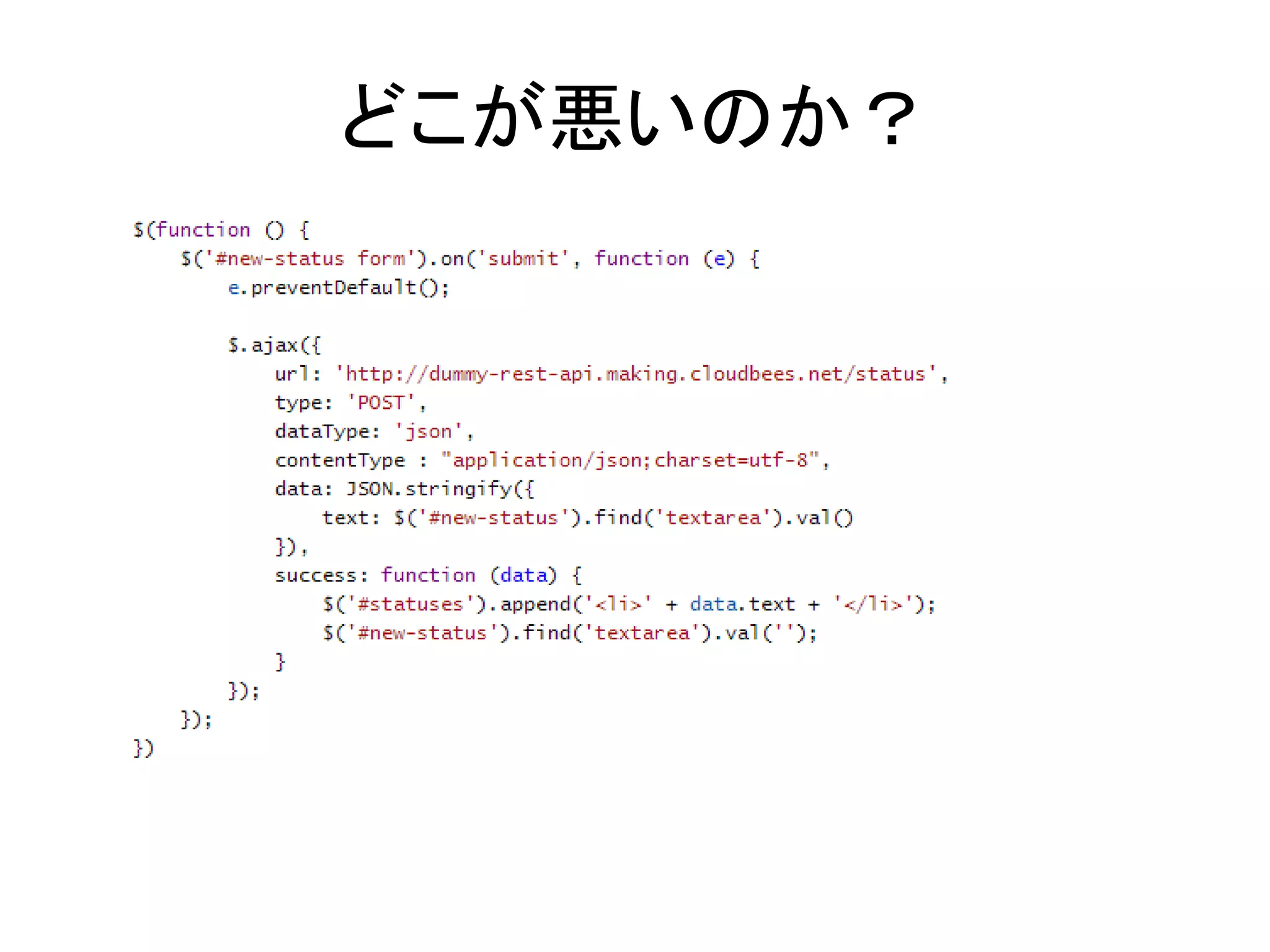 どこが悪いのか？

$(function () {
    $('#new-status form').on('submit', function (e) {
        e.preventDefault();

        $.ajax({
            url: 'http://dummy-rest-api.making.cloudbees.net/status',
            type: 'POST',
            dataType: 'json',
            contentType : "application/json;charset=utf-8",
            data: JSON.stringify({
                text: $('#new-status').find('textarea').val()
            }),
            success: function (data) {
                $('#statuses').append('<li>' + data.text + '</li>');
                $('#new-status').find('textarea').val('');
            }
        });
    });
})